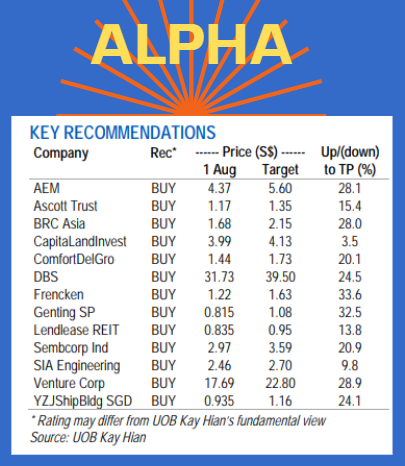 ALPHA

KEY RECOMMENDATIONS

| Company | Rec* | ------ Price (S$) ------ 1 Aug | Target | Up/(down) to TP (%) |
|---|---|---|---|---|
| AEM | BUY | 4.37 | 5.60 | 28.1 |
| Ascott Trust | BUY | 1.17 | 1.35 | 15.4 |
| BRC Asia | BUY | 1.68 | 2.15 | 28.0 |
| CapitaLandInvest | BUY | 3.99 | 4.13 | 3.5 |
| ComfortDelGro | BUY | 1.44 | 1.73 | 20.1 |
| DBS | BUY | 31.73 | 39.50 | 24.5 |
| Frencken | BUY | 1.22 | 1.63 | 33.6 |
| Genting SP | BUY | 0.815 | 1.08 | 32.5 |
| Lendlease REIT | BUY | 0.835 | 0.95 | 13.8 |
| Sembcorp Ind | BUY | 2.97 | 3.59 | 20.9 |
| SIA Engineering | BUY | 2.46 | 2.70 | 9.8 |
| Venture Corp | BUY | 17.69 | 22.80 | 28.9 |
| YZJShipBldg SGD | BUY | 0.935 | 1.16 | 24.1 |

* Rating may differ from UOB Kay Hian's fundamental view
Source: UOB Kay Hian